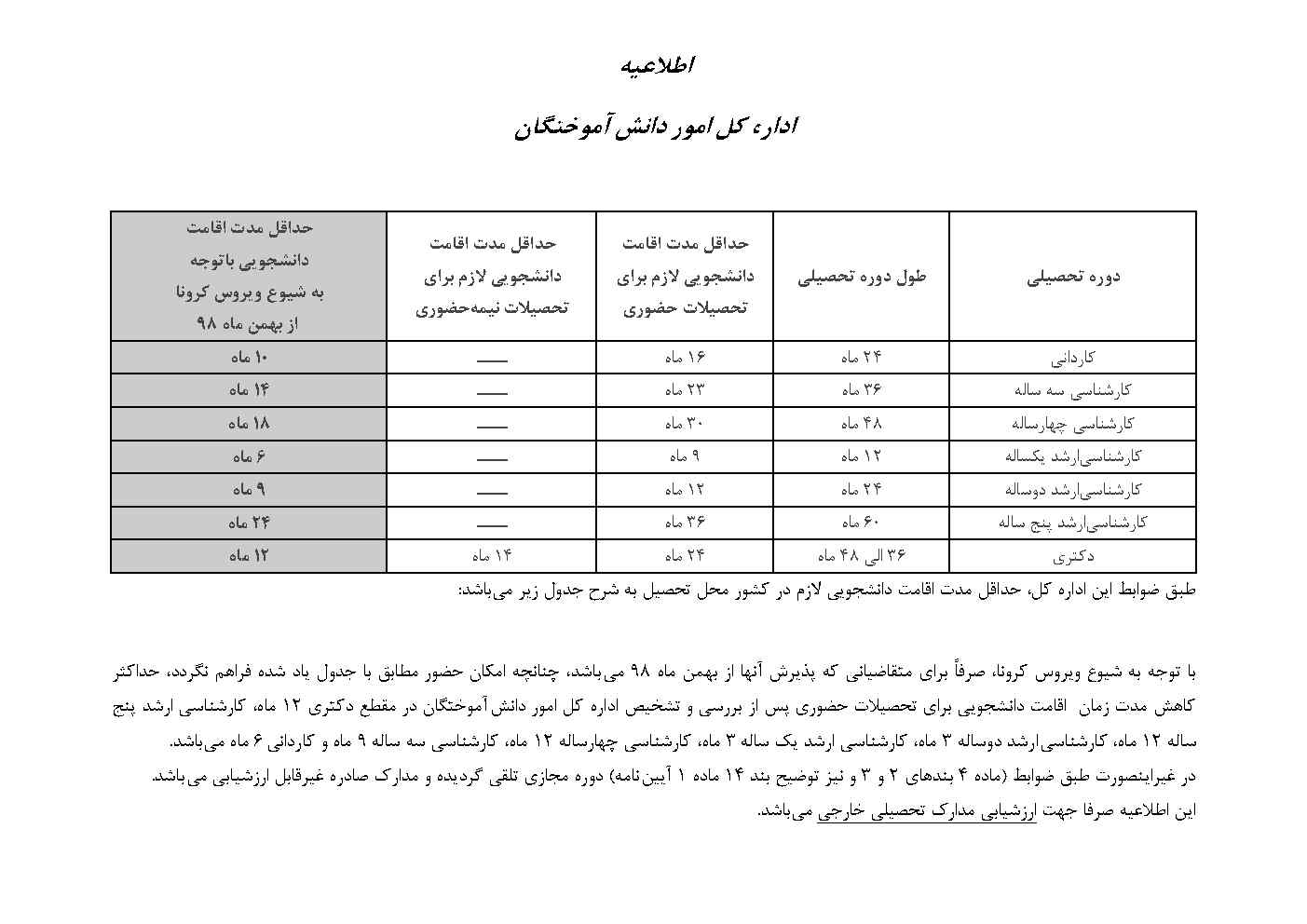 اطلاعیه

اداره کل امور دانش آموختگان

| دوره تحصیلی | طول دوره تحصیلی | حداقل مدت اقامت دانشجویی لازم برای تحصیلات حضوری | حداقل مدت اقامت دانشجویی لازم برای تحصیلات نیمه‌حضوری | حداقل مدت اقامت دانشجویی باتوجه به شیوع ویروس کرونا از بهمن ماه ۹۸ |
|---|---|---|---|---|
| کاردانی | ۲۴ ماه | ۱۶ ماه | ـــــ | ۱۰ ماه |
| کارشناسی سه ساله | ۳۶ ماه | ۲۳ ماه | ـــــ | ۱۴ ماه |
| کارشناسی چهارساله | ۴۸ ماه | ۳۰ ماه | ـــــ | ۱۸ ماه |
| کارشناسی‌ارشد یکساله | ۱۲ ماه | ۹ ماه | ـــــ | ۶ ماه |
| کارشناسی‌ارشد دوساله | ۲۴ ماه | ۱۲ ماه | ـــــ | ۹ ماه |
| کارشناسی‌ارشد پنج ساله | ۶۰ ماه | ۳۶ ماه | ـــــ | ۲۴ ماه |
| دکتری | ۳۶ الی ۴۸ ماه | ۲۴ ماه | ۱۴ ماه | ۱۲ ماه |

طبق ضوابط این اداره کل، حداقل مدت اقامت دانشجویی لازم در کشور محل تحصیل به شرح جدول زیر می‌باشد:

با توجه به شیوع ویروس کرونا، صرفاً برای متقاضیانی که پذیرش آنها از بهمن ماه ۹۸ می‌باشد، چنانچه امکان حضور مطابق با جدول یاد شده فراهم نگردد، حداکثر کاهش مدت زمان اقامت دانشجویی برای تحصیلات حضوری پس از بررسی و تشخیص اداره کل امور دانش‌آموختگان در مقطع دکتری ۱۲ ماه، کارشناسی ارشد پنج ساله ۱۲ ماه، کارشناسی‌ارشد دوساله ۳ ماه، کارشناسی ارشد یک ساله ۳ ماه، کارشناسی چهارساله ۱۲ ماه، کارشناسی سه ساله ۹ ماه و کاردانی ۶ ماه می‌باشد.
در غیراینصورت طبق ضوابط (ماده ۴ بندهای ۲ و ۳ و نیز توضیح بند ۱۴ ماده ۱ آیین‌نامه) دوره مجازی تلقی گردیده و مدارک صادره غیرقابل ارزشیابی می‌باشد.
این اطلاعیه صرفا جهت ارزشیابی مدارک تحصیلی خارجی می‌باشد.